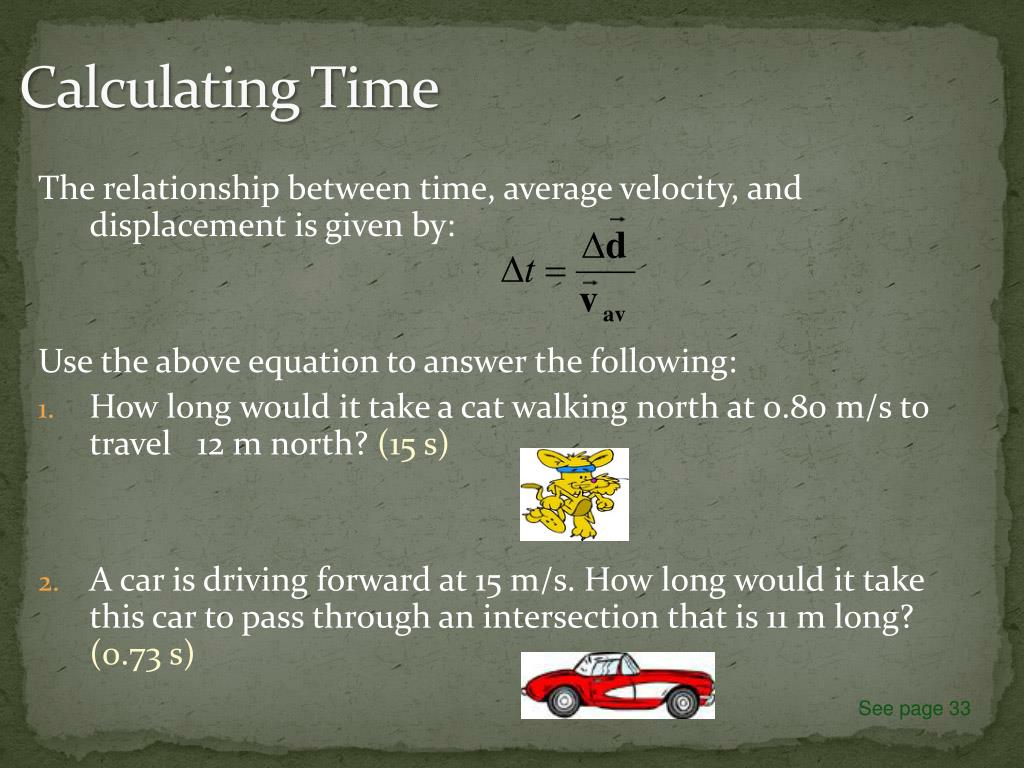 Calculating Time

The relationship between time, average velocity, and displacement is given by:

$\Delta t = \frac{\Delta \vec{\mathbf{d}}}{\vec{\mathbf{v}}_{\mathbf{av}}}$

Use the above equation to answer the following:

1. How long would it take a cat walking north at 0.80 m/s to travel 12 m north? (15 s)

2. A car is driving forward at 15 m/s. How long would it take this car to pass through an intersection that is 11 m long? (0.73 s)

See page 33